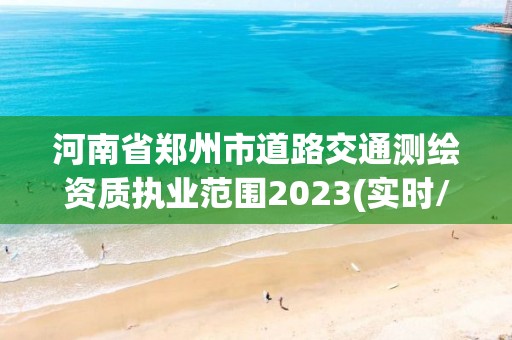 河南省郑州市道路交通测绘资质执业范围2023(实时/